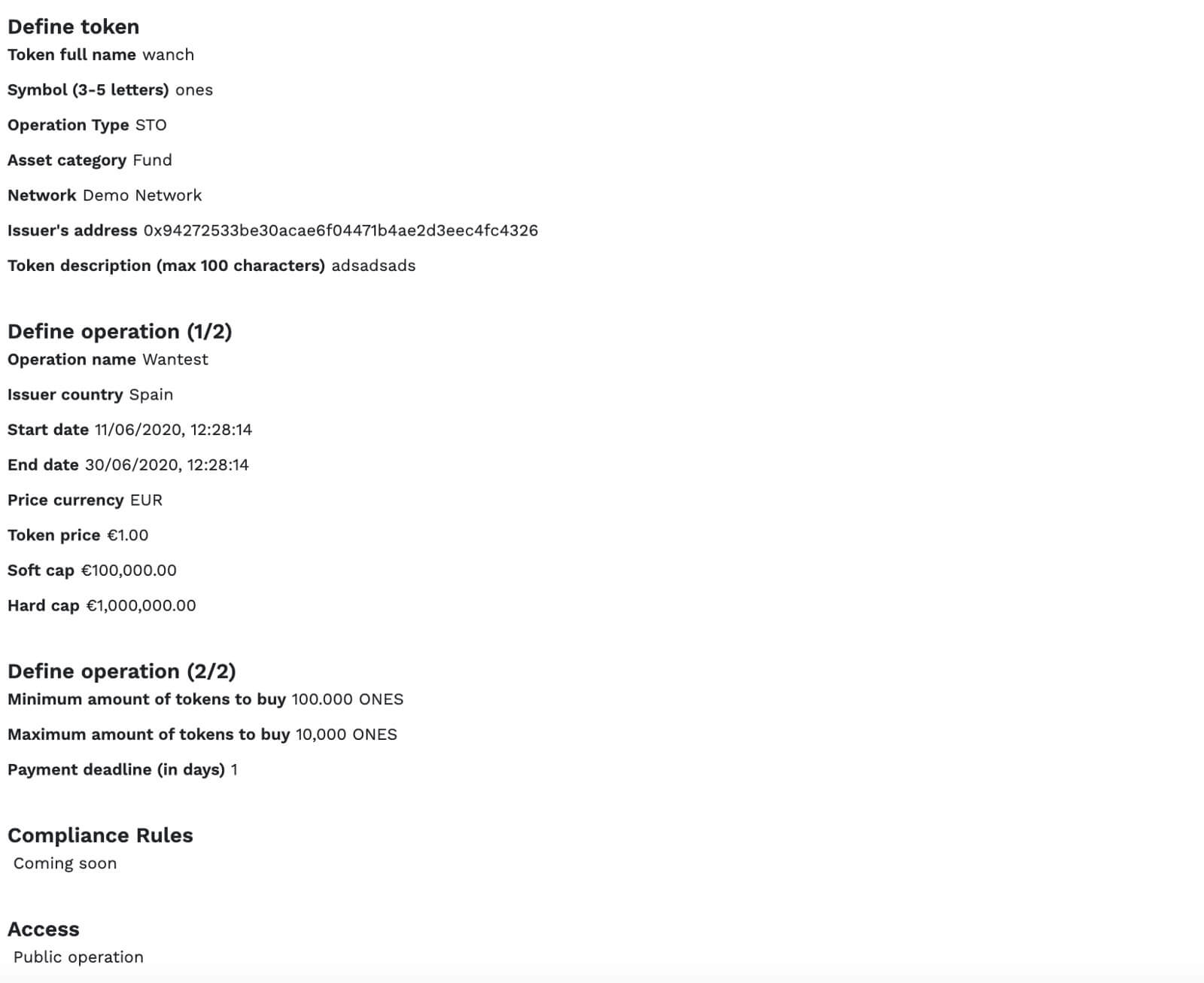 Define token
Token full name wanch

Symbol (3-5 letters) ones

Operation Type STO

Asset category Fund

Network Demo Network

Issuer's address 0x94272533be30acae6f04471b4ae2d3eec4fc4326

Token description (max 100 characters) adsadsads

Define operation (1/2)
Operation name Wantest

Issuer country Spain

Start date 11/06/2020, 12:28:14

End date 30/06/2020, 12:28:14

Price currency EUR

Token price €1.00

Soft cap €100,000.00

Hard cap €1,000,000.00

Define operation (2/2)
Minimum amount of tokens to buy 100.000 ONES

Maximum amount of tokens to buy 10,000 ONES

Payment deadline (in days) 1

Compliance Rules
Coming soon

Access
Public operation